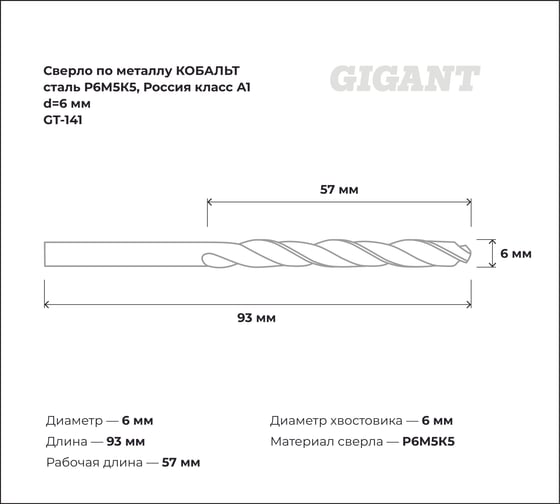 Сверло по металлу КОБАЛЬТ сталь Р6М5К5, Россия класс А1 d=6 мм GT-141

GIGANT

57 мм

6 мм

93 мм

Диаметр — 6 мм
Длина — 93 мм
Рабочая длина — 57 мм

Диаметр хвостовика — 6 мм
Материал сверла — Р6М5К5